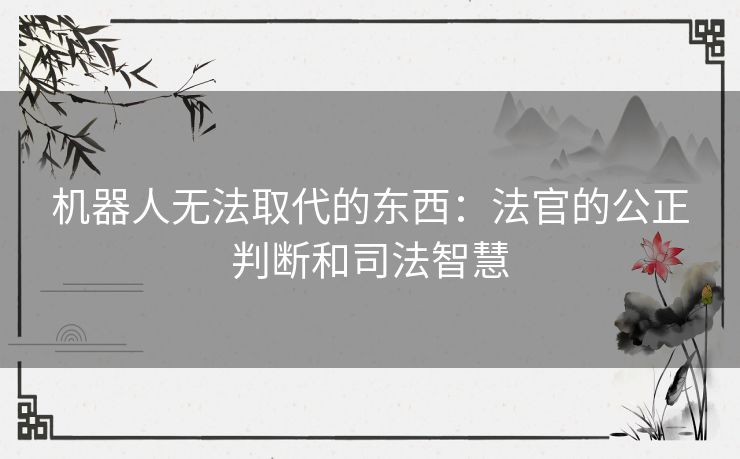 机器人无法取代的东西：法官的公正判断和司法智慧